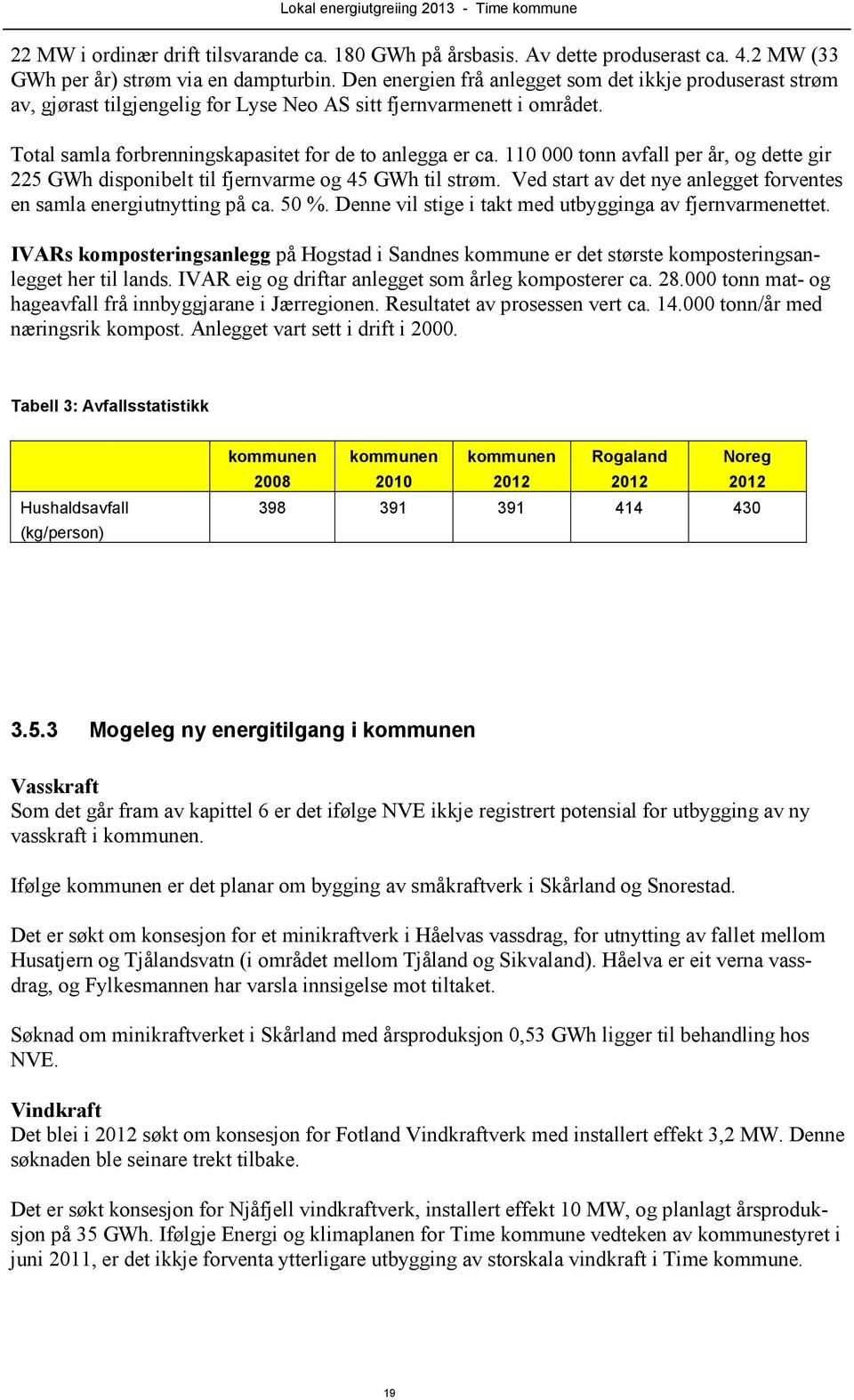 Lokal energiutgreiing 2013 - Time kommune

22 MW i ordinær drift tilsvarande ca. 180 GWh på årsbasis. Av dette produserast ca. 4.2 MW (33 GWh per år) strøm via en dampturbin. Den energien frå anlegget som det ikkje produserast strøm av, gjørast tilgjengelig for Lyse Neo AS sitt fjernvarmenett i området.

Total samla forbrenningskapasitet for de to anlegga er ca. 110 000 tonn avfall per år, og dette gir 225 GWh disponibelt til fjernvarme og 45 GWh til strøm. Ved start av det nye anlegget forventes en samla energiutnytting på ca. 50 %. Denne vil stige i takt med utbygginga av fjernvarmenettet.

IVARs komposteringsanlegg på Hogstad i Sandnes kommune er det største komposteringsanlegget her til lands. IVAR eig og driftar anlegget som årleg komposterer ca. 28.000 tonn mat- og hageavfall frå innbyggjarane i Jærregionen. Resultatet av prosessen vert ca. 14.000 tonn/år med næringsrik kompost. Anlegget vart sett i drift i 2000.

Tabell 3: Avfallsstatistikk

| | kommunen 2008 | kommunen 2010 | kommunen 2012 | Rogaland 2012 | Noreg 2012 |
|---|---|---|---|---|---|
| Hushaldsavfall (kg/person) | 398 | 391 | 391 | 414 | 430 |

3.5.3 Mogeleg ny energitilgang i kommunen

Vasskraft
Som det går fram av kapittel 6 er det ifølge NVE ikkje registrert potensial for utbygging av ny vasskraft i kommunen.

Ifølge kommunen er det planar om bygging av småkraftverk i Skårland og Snorestad.

Det er søkt om konsesjon for et minikraftverk i Håelvas vassdrag, for utnytting av fallet mellom Husatjern og Tjålandsvatn (i området mellom Tjåland og Sikvaland). Håelva er eit verna vassdrag, og Fylkesmannen har varsla innsigelse mot tiltaket.

Søknad om minikraftverket i Skårland med årsproduksjon 0,53 GWh ligger til behandling hos NVE.

Vindkraft
Det blei i 2012 søkt om konsesjon for Fotland Vindkraftverk med installert effekt 3,2 MW. Denne søknaden ble seinare trekt tilbake.

Det er søkt konsesjon for Njåfjell vindkraftverk, installert effekt 10 MW, og planlagt årsproduksjon på 35 GWh. Ifølgje Energi og klimaplanen for Time kommune vedteken av kommunestyret i juni 2011, er det ikkje forventa ytterligare utbygging av storskala vindkraft i Time kommune.

19